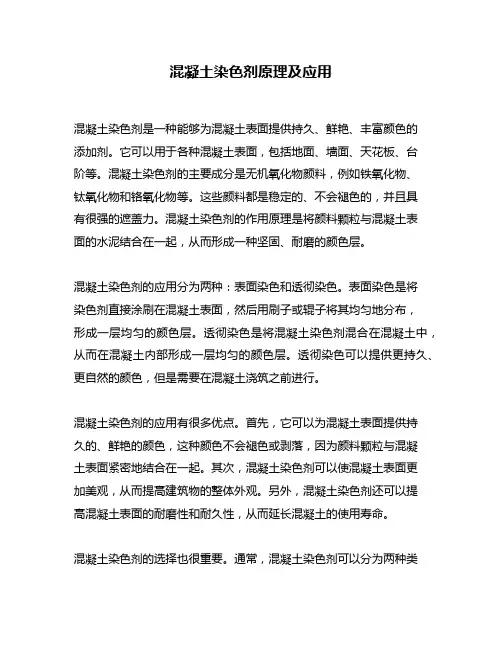 混凝土染色剂原理及应用

混凝土染色剂是一种能够为混凝土表面提供持久、鲜艳、丰富颜色的添加剂。它可以用于各种混凝土表面，包括地面、墙面、天花板、台阶等。混凝土染色剂的主要成分是无机氧化物颜料，例如铁氧化物、钛氧化物和铬氧化物等。这些颜料都是稳定的、不会褪色的，并且具有很强的遮盖力。混凝土染色剂的作用原理是将颜料颗粒与混凝土表面的水泥结合在一起，从而形成一种坚固、耐磨的颜色层。

混凝土染色剂的应用分为两种：表面染色和透彻染色。表面染色是将染色剂直接涂刷在混凝土表面，然后用刷子或辊子将其均匀地分布，形成一层均匀的颜色层。透彻染色是将混凝土染色剂混合在混凝土中，从而在混凝土内部形成一层均匀的颜色层。透彻染色可以提供更持久、更自然的颜色，但是需要在混凝土浇筑之前进行。

混凝土染色剂的应用有很多优点。首先，它可以为混凝土表面提供持久的、鲜艳的颜色，这种颜色不会褪色或剥落，因为颜料颗粒与混凝土表面紧密地结合在一起。其次，混凝土染色剂可以使混凝土表面更加美观，从而提高建筑物的整体外观。另外，混凝土染色剂还可以提高混凝土表面的耐磨性和耐久性，从而延长混凝土的使用寿命。

混凝土染色剂的选择也很重要。通常，混凝土染色剂可以分为两种类